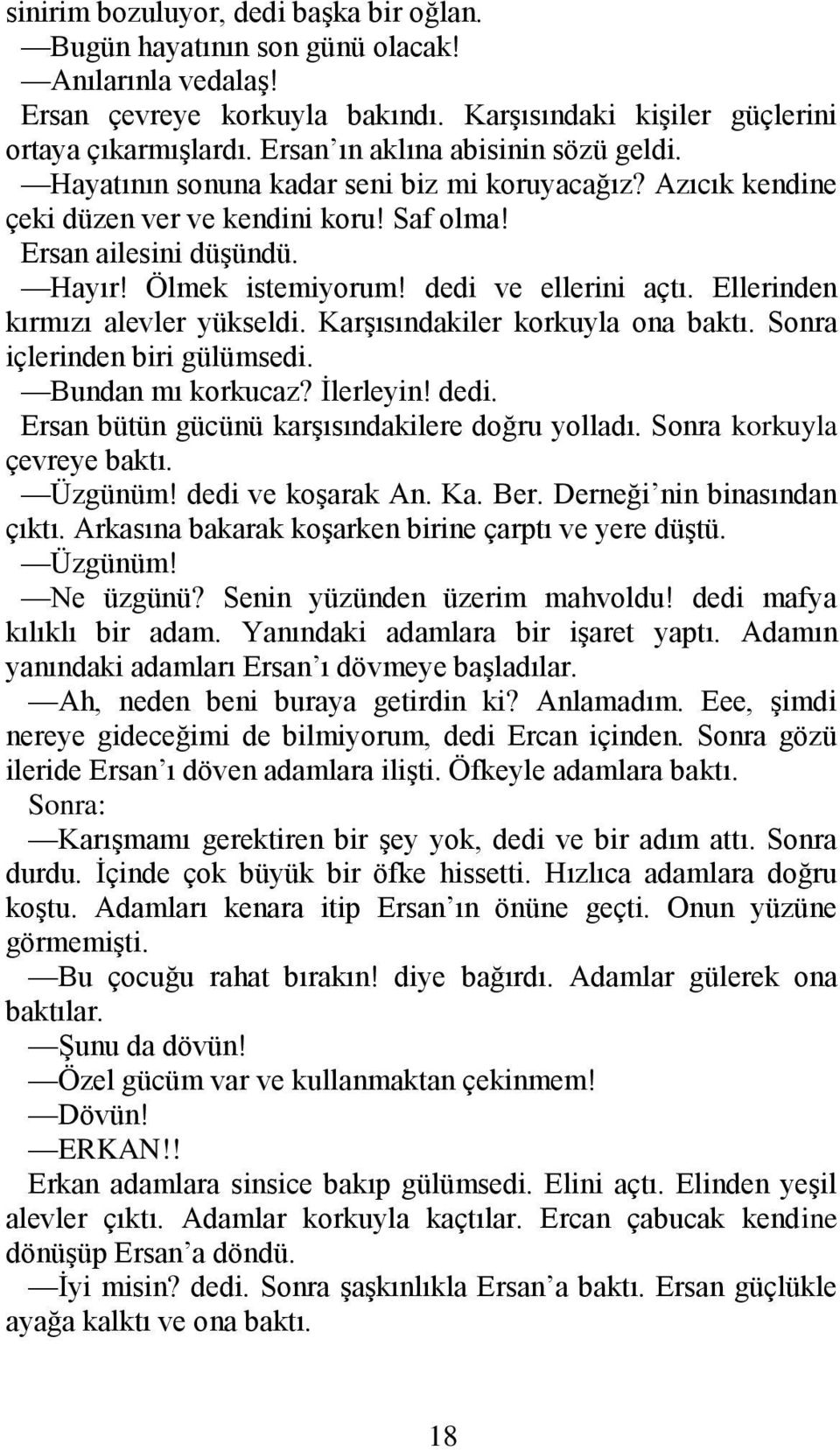 sinirim bozuluyor, dedi başka bir oğlan.

—Bugün hayatının son günü olacak!

—Anılarınla vedalaş!

Ersan çevreye korkuyla bakındı. Karşısındaki kişiler güçlerini ortaya çıkarmışlardı. Ersan'ın aklına abisinin sözü geldi.

—Hayatının sonuna kadar seni biz mi koruyacağız? Azıcık kendine çeki düzen ver ve kendini koru! Saf olma!

Ersan ailesini düşündü.

—Hayır! Ölmek istemiyorum! dedi ve ellerini açtı. Ellerinden kırmızı alevler yükseldi. Karşısındakiler korkuyla ona baktı. Sonra içlerinden biri gülümsedi.

—Bundan mı korkucaz? İlerleyin! dedi.

Ersan bütün gücünü karşısındakilere doğru yolladı. Sonra korkuyla çevreye baktı.

—Üzgünüm! dedi ve koşarak An. Ka. Ber. Derneği'nin binasından çıktı. Arkasına bakarak koşarken birine çarptı ve yere düştü.

—Üzgünüm!

—Ne üzgünü? Senin yüzünden üzerim mahvoldu! dedi mafya kılıklı bir adam. Yanındaki adamlara bir işaret yaptı. Adamın yanındaki adamları Ersan'ı dövmeye başladılar.

—Ah, neden beni buraya getirdin ki? Anlamadım. Eee, şimdi nereye gideceğimi de bilmiyorum, dedi Ercan içinden. Sonra gözü ileride Ersan'ı döven adamlara ilişti. Öfkeyle adamlara baktı.

Sonra:

—Karışmamı gerektiren bir şey yok, dedi ve bir adım attı. Sonra durdu. İçinde çok büyük bir öfke hissetti. Hızlıca adamlara doğru koştu. Adamları kenara itip Ersan'ın önüne geçti. Onun yüzüne görmemişti.

—Bu çocuğu rahat bırakın! diye bağırdı. Adamlar gülerek ona baktılar.

—Şunu da dövün!

—Özel gücüm var ve kullanmaktan çekinmem!

—Dövün!

—ERKAN!!

Erkan adamlara sinsice bakıp gülümsedi. Elini açtı. Elinden yeşil alevler çıktı. Adamlar korkuyla kaçtılar. Ercan çabucak kendine dönüşüp Ersan'a döndü.

—İyi misin? dedi. Sonra şaşkınlıkla Ersan'a baktı. Ersan güçlükle ayağa kalktı ve ona baktı.

18